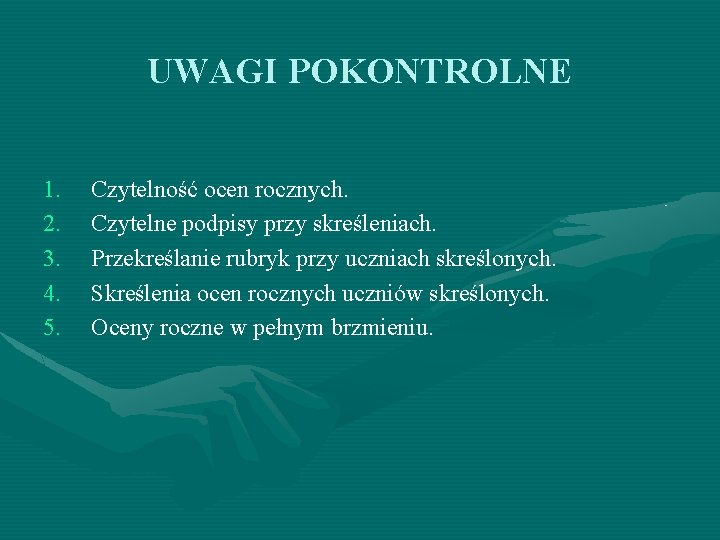 UWAGI POKONTROLNE

1. Czytelność ocen rocznych.
2. Czytelne podpisy przy skreśleniach.
3. Przekreślanie rubryk przy uczniach skreślonych.
4. Skreślenia ocen rocznych uczniów skreślonych.
5. Oceny roczne w pełnym brzmieniu.